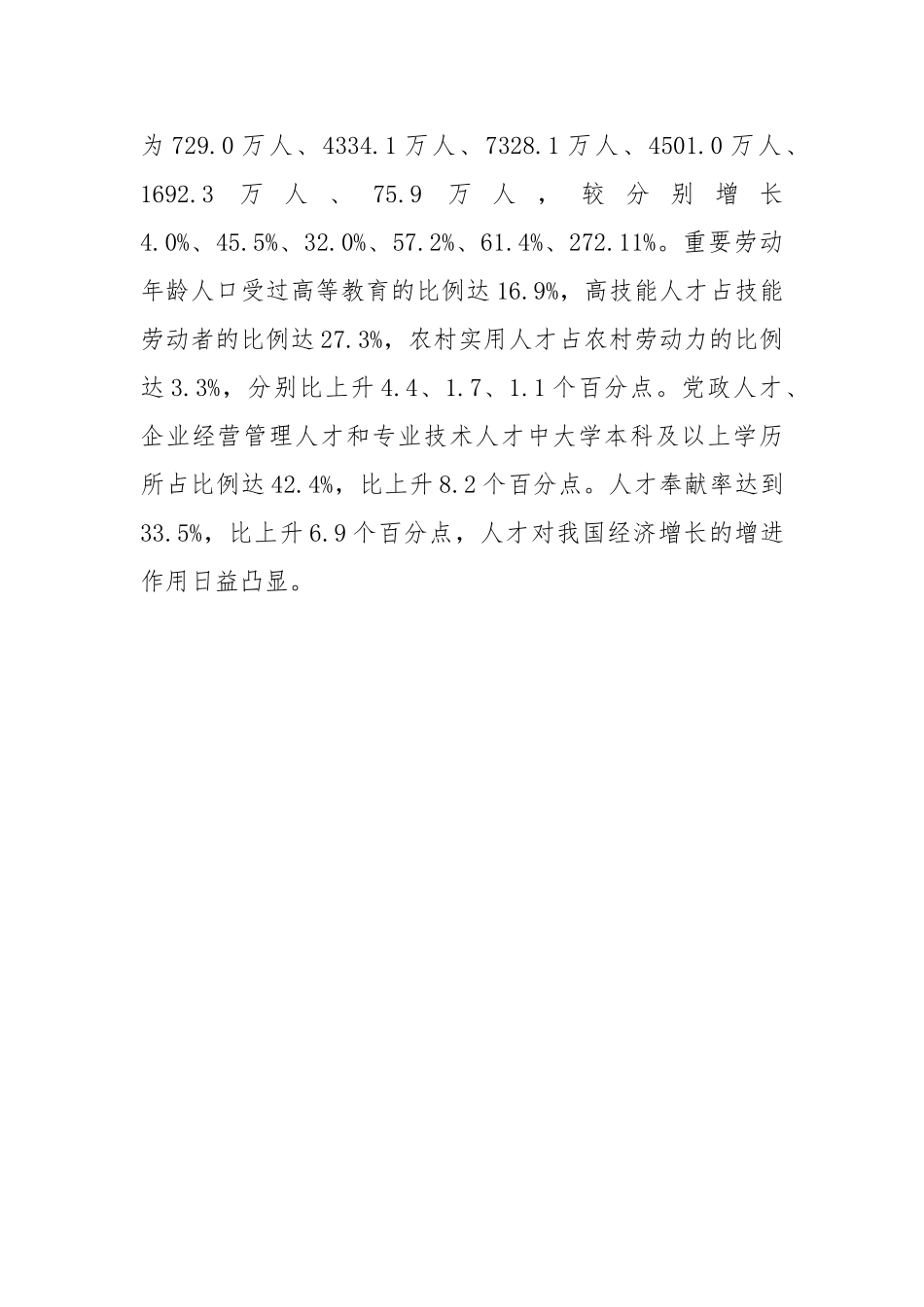 为 729.0 万人、4334.1 万人、7328.1 万人、4501.0 万人、1692.3 万人、75.9 万人，较分别增长 4.0%、45.5%、32.0%、57.2%、61.4%、272.11%。重要劳动年龄人口受过高等教育的比例达 16.9%，高技能人才占技能劳动者的比例达 27.3%，农村实用人才占农村劳动力的比例达 3.3%，分别比上升 4.4、1.7、1.1 个百分点。党政人才、企业经营管理人才和专业技术人才中大学本科及以上学历所占比例达 42.4%，比上升 8.2 个百分点。人才奉献率达到 33.5%，比上升 6.9 个百分点，人才对我国经济增长的增进作用日益凸显。